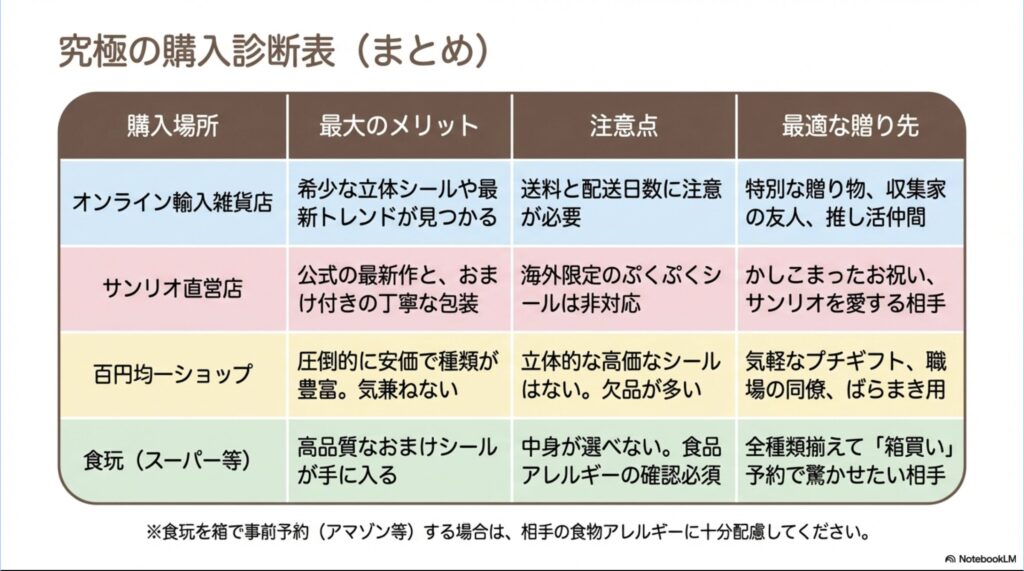 究極の購入診断表（まとめ）

| 購入場所 | 最大のメリット | 注意点 | 最適な贈り先 |
|---|---|---|---|
| オンライン輸入雑貨店 | 希少な立体シールや最新トレンドが見つかる | 送料と配送日数に注意が必要 | 特別な贈り物、収集家の友人、推し活仲間 |
| サンリオ直営店 | 公式の最新作と、おまけ付きの丁寧な包装 | 海外限定のぷくぷくシールは非対応 | かしこまったお祝い、サンリオを愛する相手 |
| 百円均一ショップ | 圧倒的に安価で種類が豊富。気兼ねない | 立体的な高価なシールはない。欠品が多い | 気軽なプチギフト、職場の同僚、ばらまき用 |
| 食玩（スーパー等） | 高品質なおまけシールが手に入る | 中身が選べない。食品アレルギーの確認必須 | 全種類揃えて「箱買い」予約で驚かせたい相手 |

※食玩を箱で事前予約（アマゾン等）する場合は、相手の食物アレルギーに十分配慮してください。

NotebookLM